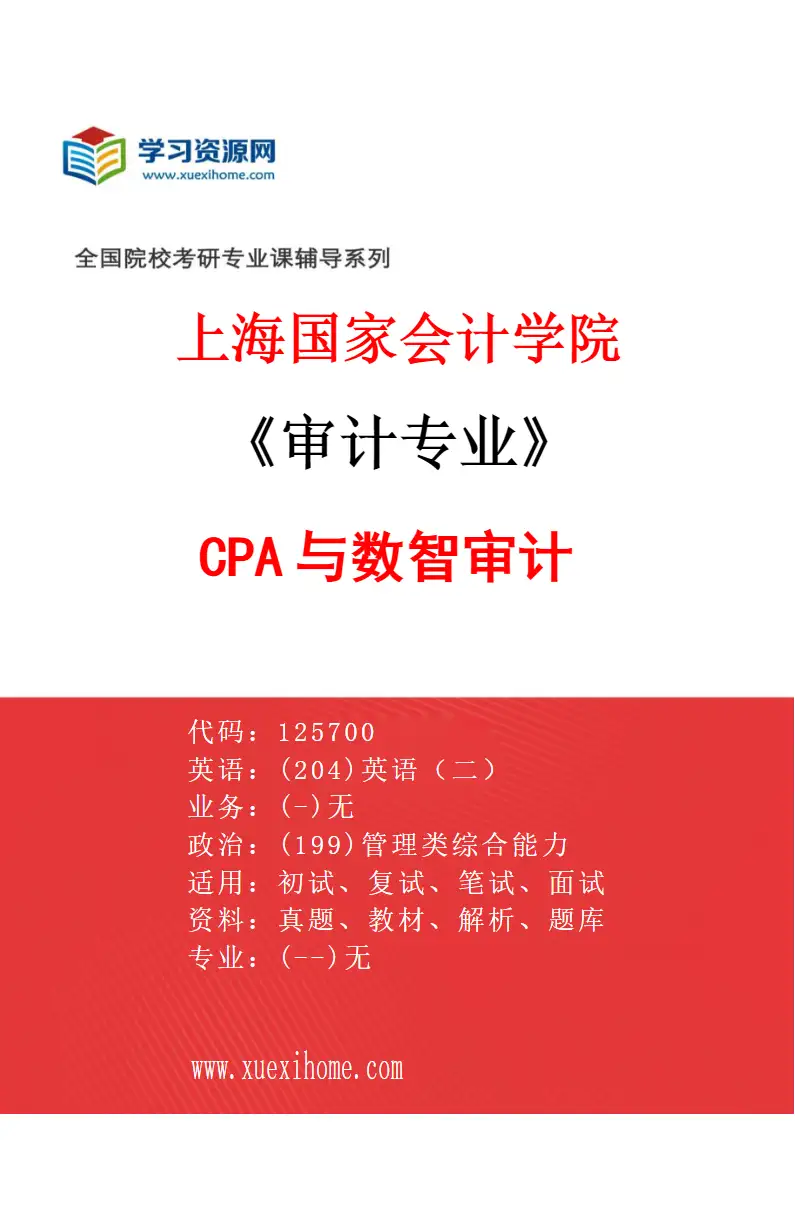 学习资源网
www.xuexihome.com

全国院校考研专业课辅导系列

上海国家会计学院

《审计专业》

CPA与数智审计

代码：125700
英语：(204)英语（二）
业务：(-)无
政治：(199)管理类综合能力
适用：初试、复试、笔试、面试
资料：真题、教材、解析、题库
专业：(--)无

www.xuexihome.com